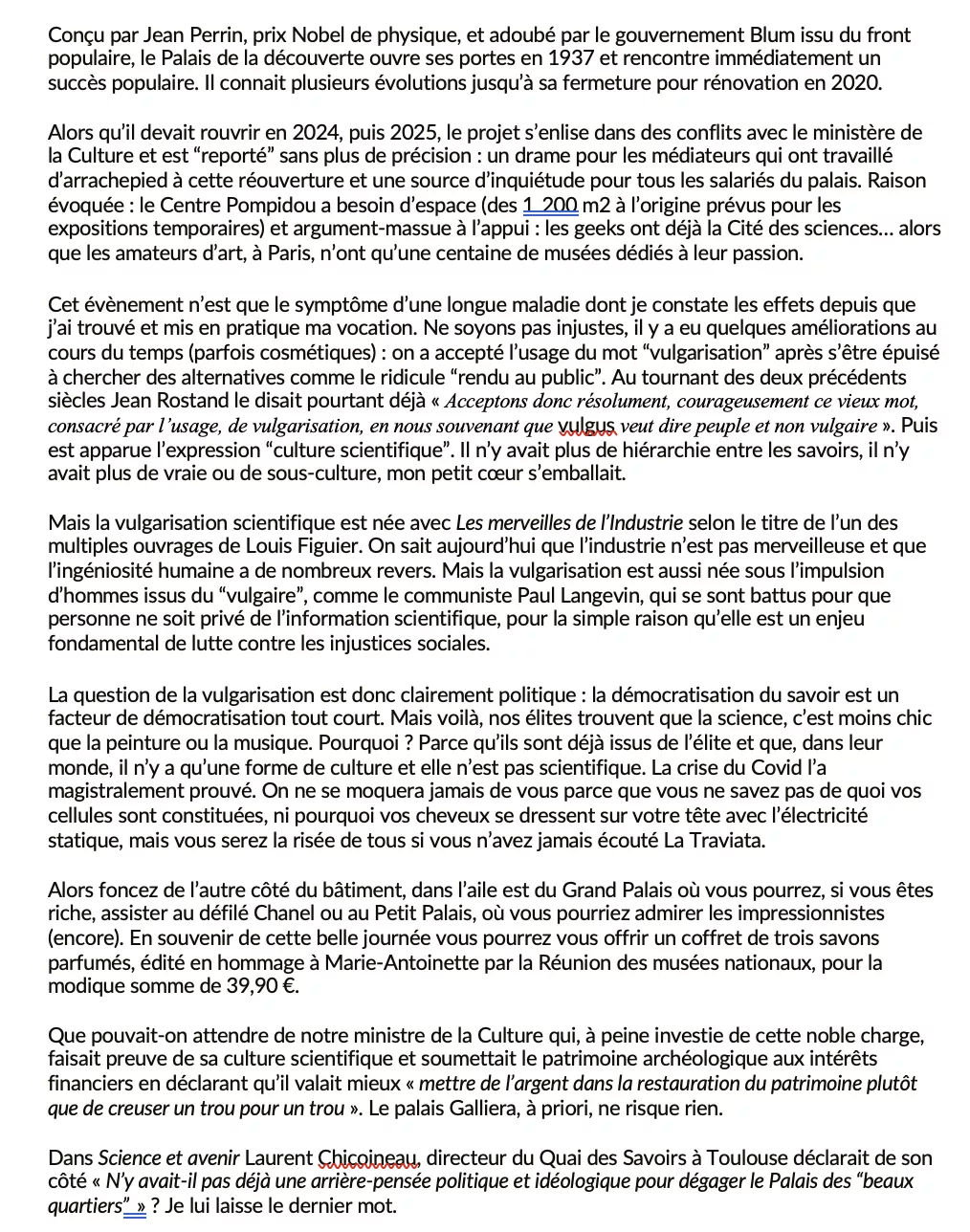 Conçu par Jean Perrin, prix Nobel de physique, et adoubé par le gouvernement Blum issu du front populaire, le Palais de la découverte ouvre ses portes en 1937 et rencontre immédiatement un succès populaire. Il connait plusieurs évolutions jusqu'à sa fermeture pour rénovation en 2020.

Alors qu'il devait rouvrir en 2024, puis 2025, le projet s'enlise dans des conflits avec le ministère de la Culture et est "reporté" sans plus de précision : un drame pour les médiateurs qui ont travaillé d'arrachepied à cette réouverture et une source d'inquiétude pour tous les salariés du palais. Raison évoquée : le Centre Pompidou a besoin d'espace (des 1 200 m2 à l'origine prévus pour les expositions temporaires) et argument-massue à l'appui : les geeks ont déjà la Cité des sciences… alors que les amateurs d'art, à Paris, n'ont qu'une centaine de musées dédiés à leur passion.

Cet évènement n'est que le symptôme d'une longue maladie dont je constate les effets depuis que j'ai trouvé et mis en pratique ma vocation. Ne soyons pas injustes, il y a eu quelques améliorations au cours du temps (parfois cosmétiques) : on a accepté l'usage du mot "vulgarisation" après s'être épuisé à chercher des alternatives comme le ridicule "rendu au public". Au tournant des deux précédents siècles Jean Rostand le disait pourtant déjà « Acceptons donc résolument, courageusement ce vieux mot, consacré par l'usage, de vulgarisation, en nous souvenant que vulgus veut dire peuple et non vulgaire ». Puis est apparue l'expression "culture scientifique". Il n'y avait plus de hiérarchie entre les savoirs, il n'y avait plus de vraie ou de sous-culture, mon petit cœur s'emballait.

Mais la vulgarisation scientifique est née avec Les merveilles de l'Industrie selon le titre de l'un des multiples ouvrages de Louis Figuier. On sait aujourd'hui que l'industrie n'est pas merveilleuse et que l'ingéniosité humaine a de nombreux revers. Mais la vulgarisation est aussi née sous l'impulsion d'hommes issus du "vulgaire", comme le communiste Paul Langevin, qui se sont battus pour que personne ne soit privé de l'information scientifique, pour la simple raison qu'elle est un enjeu fondamental de lutte contre les injustices sociales.

La question de la vulgarisation est donc clairement politique : la démocratisation du savoir est un facteur de démocratisation tout court. Mais voilà, nos élites trouvent que la science, c'est moins chic que la peinture ou la musique. Pourquoi ? Parce qu'ils sont déjà issus de l'élite et que, dans leur monde, il n'y a qu'une forme de culture et elle n'est pas scientifique. La crise du Covid l'a magistralement prouvé. On ne se moquera jamais de vous parce que vous ne savez pas de quoi vos cellules sont constituées, ni pourquoi vos cheveux se dressent sur votre tête avec l'électricité statique, mais vous serez la risée de tous si vous n'avez jamais écouté La Traviata.

Alors foncez de l'autre côté du bâtiment, dans l'aile est du Grand Palais où vous pourrez, si vous êtes riche, assister au défilé Chanel ou au Petit Palais, où vous pourriez admirer les impressionnistes (encore). En souvenir de cette belle journée vous pourrez vous offrir un coffret de trois savons parfumés, édité en hommage à Marie-Antoinette par la Réunion des musées nationaux, pour la modique somme de 39,90 €.

Que pouvait-on attendre de notre ministre de la Culture qui, à peine investie de cette noble charge, faisait preuve de sa culture scientifique et soumettait le patrimoine archéologique aux intérêts financiers en déclarant qu'il valait mieux « mettre de l'argent dans la restauration du patrimoine plutôt que de creuser un trou pour un trou ». Le palais Galliera, à priori, ne risque rien.

Dans Science et avenir Laurent Chicoineau, directeur du Quai des Savoirs à Toulouse déclarait de son côté « N'y avait-il pas déjà une arrière-pensée politique et idéologique pour dégager le Palais des "beaux quartiers" » ? Je lui laisse le dernier mot.